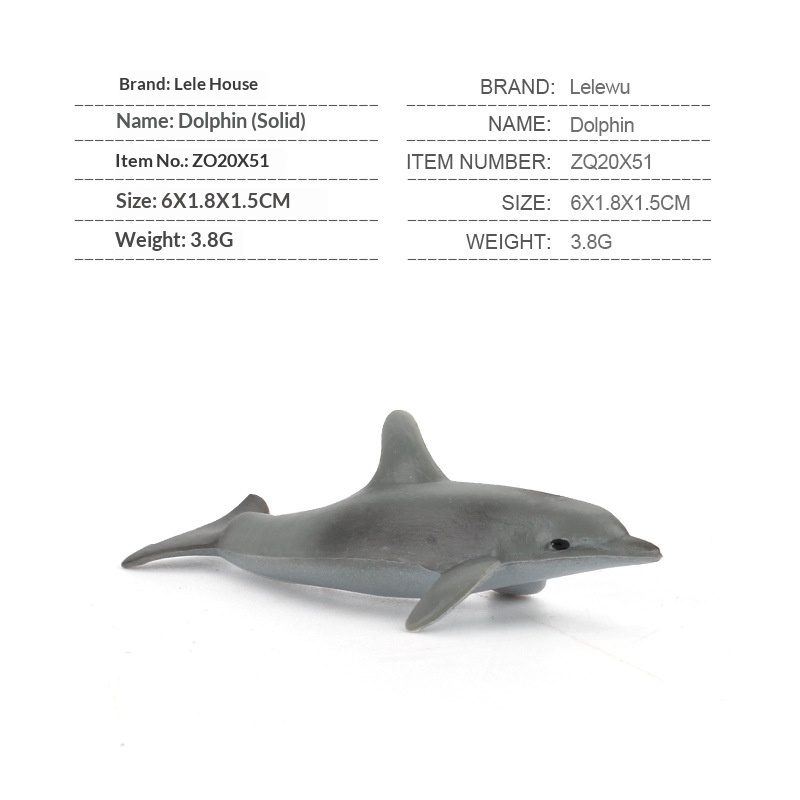 Brand: Lele House

Name: Dolphin (Solid)

Item No.: ZO20X51

Size: 6X1.8X1.5CM

Weight: 3.8G

BRAND: Lelewu

NAME: Dolphin

ITEM NUMBER: ZQ20X51

SIZE: 6X1.8X1.5CM

WEIGHT: 3.8G